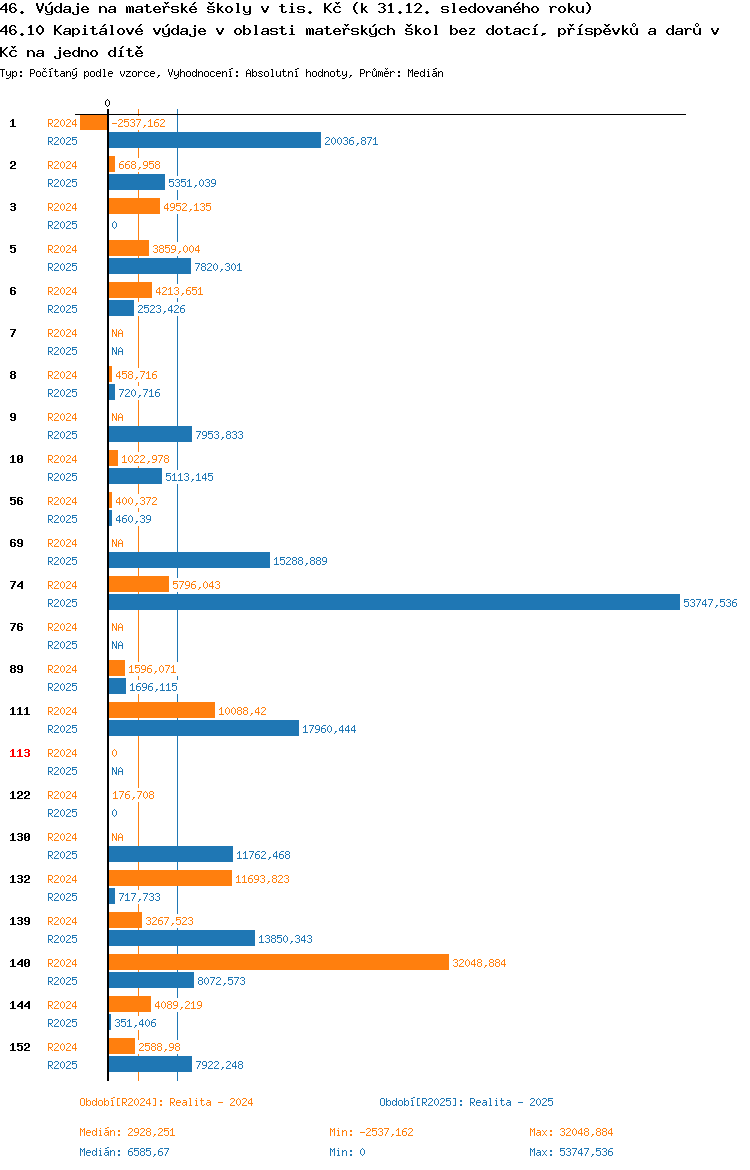 46. Výdaje na mateřské školy v tis. Kč (k 31.12. sledovaného roku)
46.10 Kapitálové výdaje v oblasti mateřských škol bez dotací, příspěvků a darů v Kč na jedno dítě
Typ: Počítaný podle vzorce, Vyhodnocení: Absolutní hodnoty, Průměr: Medián

0

1 R2024 -2537,162
R2025 20036,871
2 R2024 668,958
R2025 5351,039
3 R2024 4952,135
R2025 0
5 R2024 3859,004
R2025 7820,301
6 R2024 4213,651
R2025 2523,426
7 R2024 NA
R2025 NA
8 R2024 458,716
R2025 720,716
9 R2024 NA
R2025 7953,833
10 R2024 1022,978
R2025 5113,145
56 R2024 400,372
R2025 460,39
69 R2024 NA
R2025 15288,889
74 R2024 5796,043
R2025 53747,536
76 R2024 NA
R2025 NA
89 R2024 1596,071
R2025 1696,115
111 R2024 10088,42
R2025 17960,444
113 R2024 0
R2025 NA
122 R2024 176,708
R2025 0
130 R2024 NA
R2025 11762,468
132 R2024 11693,823
R2025 717,733
139 R2024 3267,523
R2025 13850,343
140 R2024 32048,884
R2025 8072,573
144 R2024 4089,219
R2025 351,406
152 R2024 2588,98
R2025 7922,248

Období[R2024]: Realita - 2024
Období[R2025]: Realita - 2025

Medián: 2928,251 Min: -2537,162 Max: 32048,884
Medián: 6585,67 Min: 0 Max: 53747,536